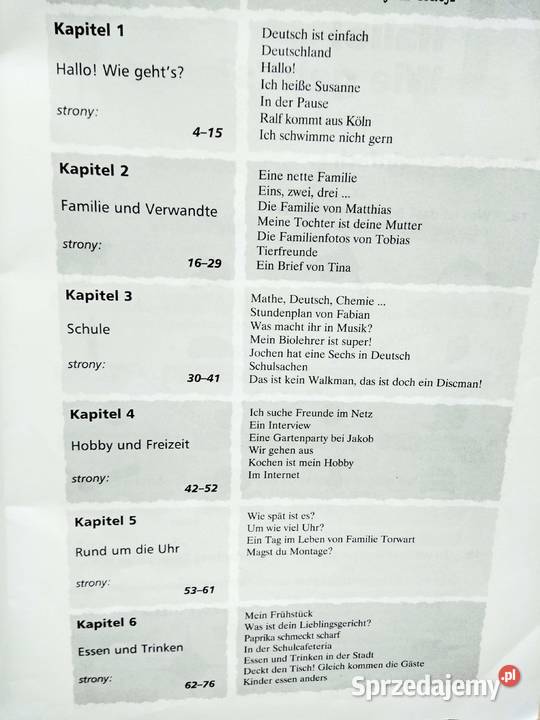 Kapitel 1

Hallo! Wie geht's?

strony:

4–15

Deutsch ist einfach
Deutschland
Hallo!
Ich heiße Susanne
In der Pause
Ralf kommt aus Köln
Ich schwimme nicht gern

Kapitel 2

Familie und Verwandte

strony:

16–29

Eine nette Familie
Eins, zwei, drei ...
Die Familie von Matthias
Meine Tochter ist deine Mutter
Die Familienfotos von Tobias
Tierfreunde
Ein Brief von Tina

Kapitel 3

Schule

strony:

30–41

Mathe, Deutsch, Chemie ...
Stundenplan von Fabian
Was macht ihr in Musik?
Mein Biolehrer ist super!
Jochen hat eine Sechs in Deutsch
Schulsachen
Das ist kein Walkman, das ist doch ein Discman!

Kapitel 4

Hobby und Freizeit

strony:

42–52

Ich suche Freunde im Netz
Ein Interview
Eine Gartenparty bei Jakob
Wir gehen aus
Kochen ist mein Hobby
Im Internet

Kapitel 5

Rund um die Uhr

strony:

53–61

Wie spät ist es?
Um wie viel Uhr?
Ein Tag im Leben von Familie Torwart
Magst du Montage?

Kapitel 6

Essen und Trinken

strony:

62–76

Mein Frühstück
Was ist dein Lieblingsgericht?
Paprika schmeckt scharf
In der Schulcafeteria
Essen und Trinken in der Stadt
Deckt den Tisch! Gleich kommen die Gäste
Kinder essen anders

Sprzedajemy.pl